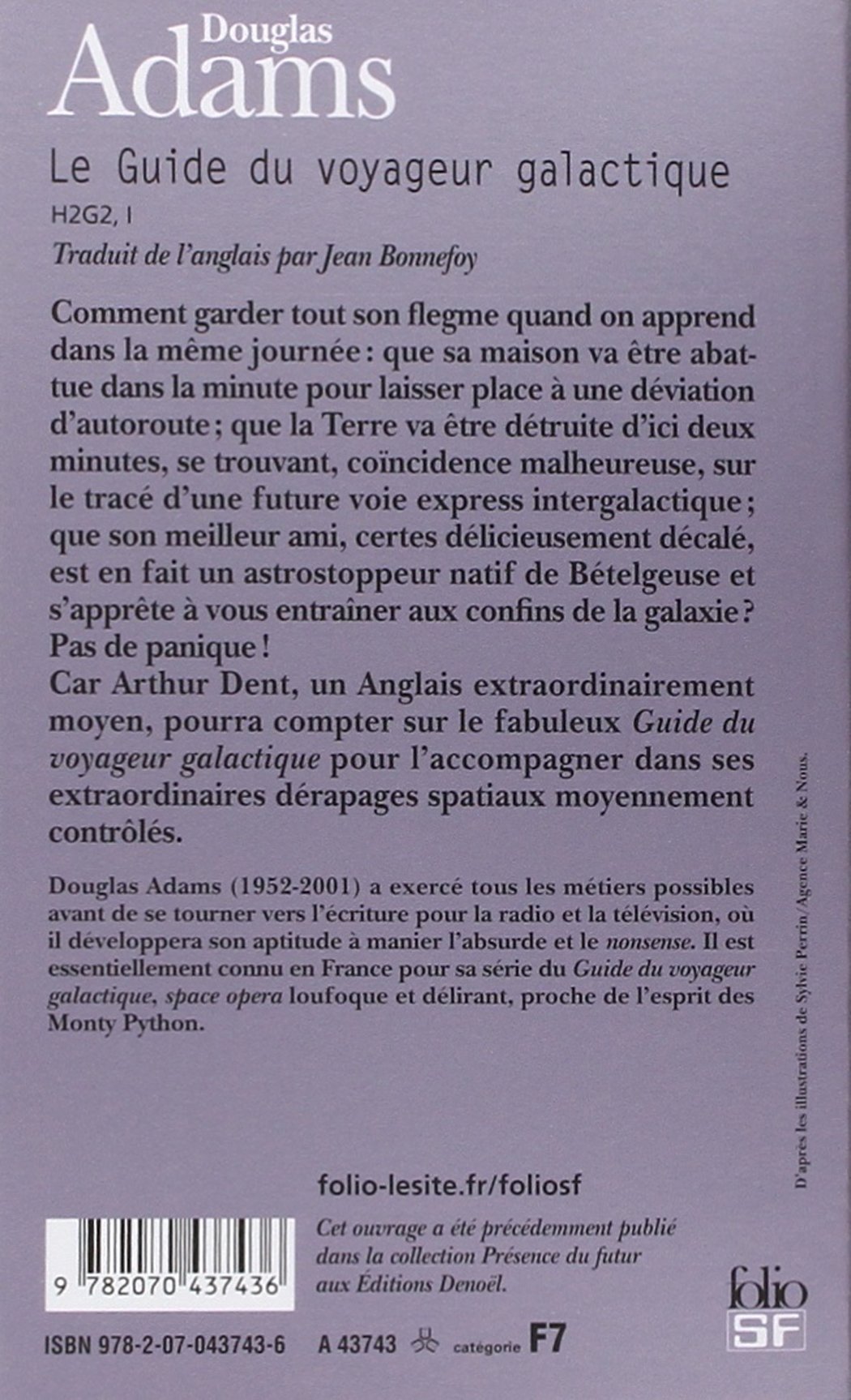 Douglas
Adams

Le Guide du voyageur galactique
H2G2, I
Traduit de l'anglais par Jean Bonnefoy

Comment garder tout son flegme quand on apprend dans la même journée : que sa maison va être abattue dans la minute pour laisser place à une déviation d'autoroute ; que la Terre va être détruite d'ici deux minutes, se trouvant, coïncidence malheureuse, sur le tracé d'une future voie express intergalactique ; que son meilleur ami, certes délicieusement décalé, est en fait un astrostoppeur natif de Bételgeuse et s'apprête à vous entraîner aux confins de la galaxie ?
Pas de panique !
Car Arthur Dent, un Anglais extraordinairement moyen, pourra compter sur le fabuleux Guide du voyageur galactique pour l'accompagner dans ses extraordinaires dérapages spatiaux moyennement contrôlés.

Douglas Adams (1952-2001) a exercé tous les métiers possibles avant de se tourner vers l'écriture pour la radio et la télévision, où il développera son aptitude à manier l'absurde et le nonsense. Il est essentiellement connu en France pour sa série du Guide du voyageur galactique, space opera loufoque et délirant, proche de l'esprit des Monty Python.

D'après les illustrations de Sylvie Perrin/Agence Marie & Nous.

folio-lesite.fr/foliosf

Cet ouvrage a été précédemment publié dans la collection Présence du futur aux Éditions Denoël.

9 782070 437436

folio SF

ISBN 978-2-07-043743-6 A 43743 catégorie F7